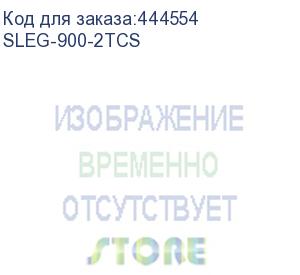 Код для заказа:444554
SLEG-900-2TCS

ИЗОБРАЖЕНИЕ
ВРЕМЕННО
ОТСУТСТВУЕТ

STORE